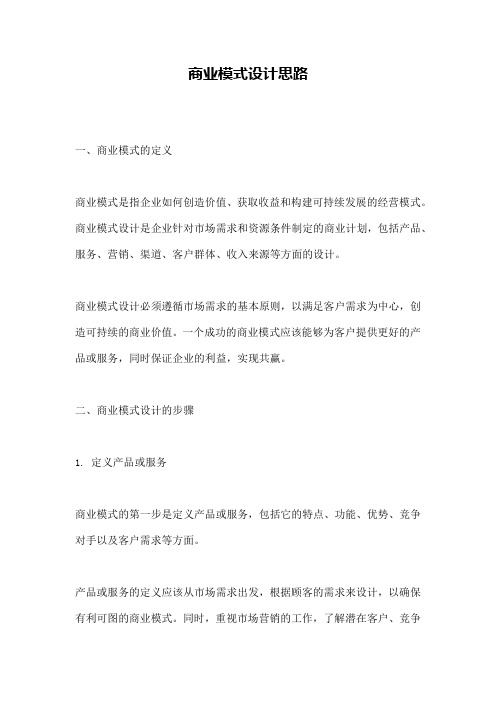 商业模式设计思路

一、商业模式的定义

商业模式是指企业如何创造价值、获取收益和构建可持续发展的经营模式。商业模式设计是企业针对市场需求和资源条件制定的商业计划，包括产品、服务、营销、渠道、客户群体、收入来源等方面的设计。

商业模式设计必须遵循市场需求的基本原则，以满足客户需求为中心，创造可持续的商业价值。一个成功的商业模式应该能够为客户提供更好的产品或服务，同时保证企业的利益，实现共赢。

二、商业模式设计的步骤

1. 定义产品或服务

商业模式的第一步是定义产品或服务，包括它的特点、功能、优势、竞争对手以及客户需求等方面。

产品或服务的定义应该从市场需求出发，根据顾客的需求来设计，以确保有利可图的商业模式。同时，重视市场营销的工作，了解潜在客户、竞争